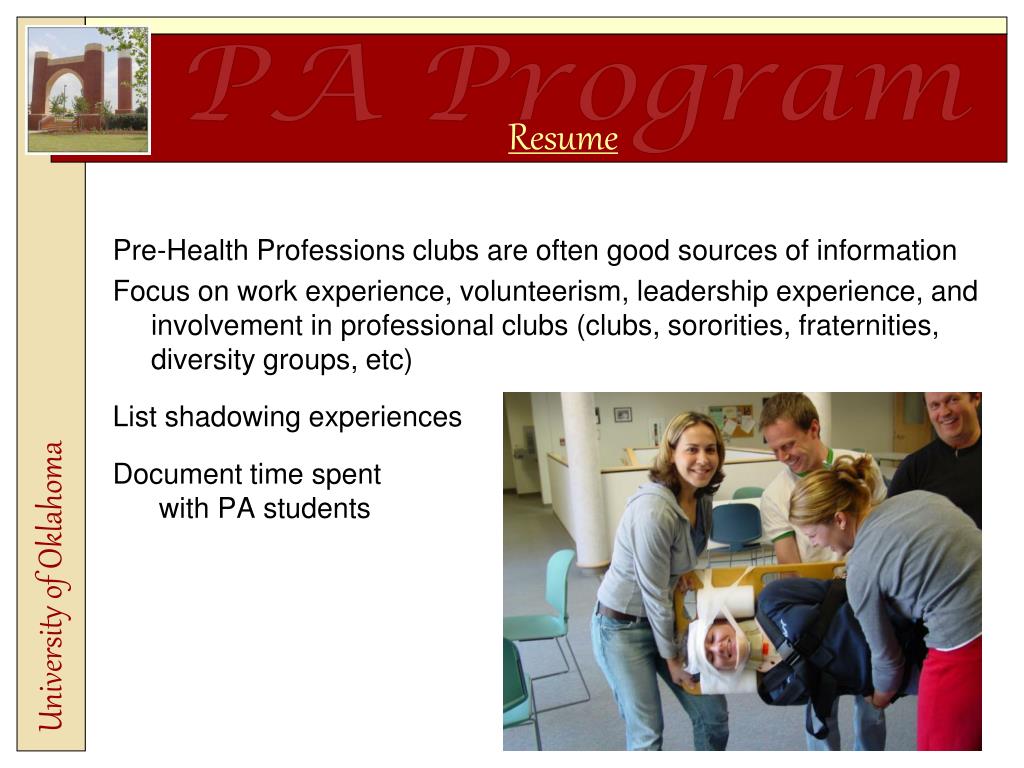 PA Program
Resume

University of Oklahoma

Pre-Health Professions clubs are often good sources of information

Focus on work experience, volunteerism, leadership experience, and involvement in professional clubs (clubs, sororities, fraternities, diversity groups, etc)

List shadowing experiences

Document time spent with PA students